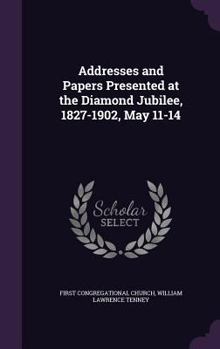 Addresses and Papers Presented at the Diamond Jubilee, 1827-1902, May 11-14

Scholar SELECT

FIRST CONGREGATIONAL CHURCH, WILLIAM LAWRENCE TENNEY